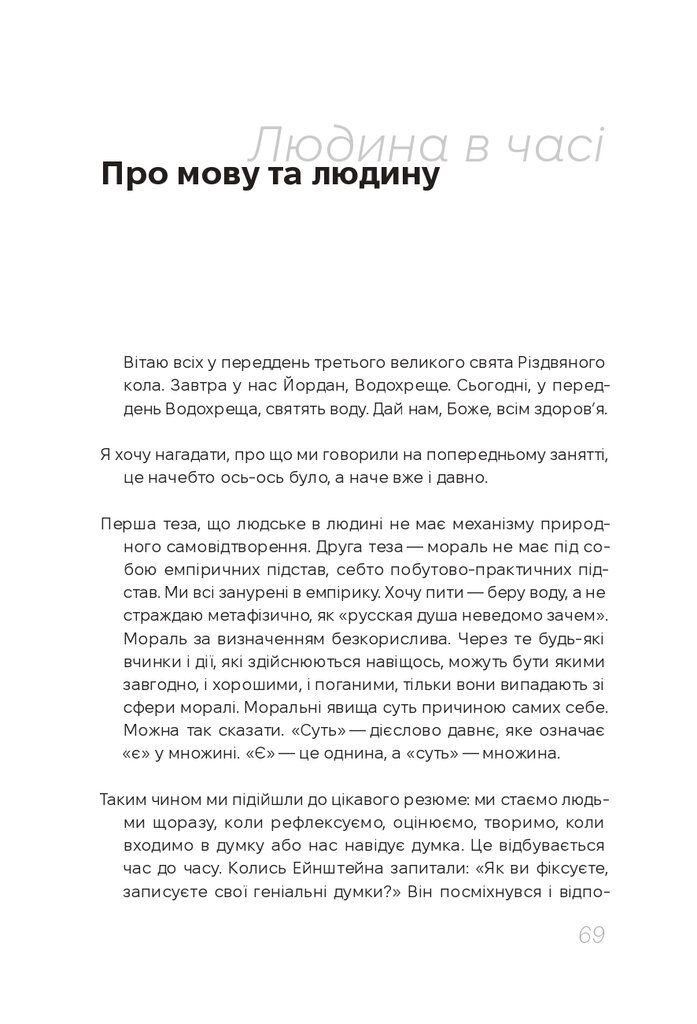 Людина в часі

Про мову та людину

Вітаю всіх у переддень третього великого свята Різдвяного кола. Завтра у нас Йордан, Водохреще. Сьогодні, у переддень Водохреща, святять воду. Дай нам, Боже, всім здоров'я.

Я хочу нагадати, про що ми говорили на попередньому занятті, це начебто ось-ось було, а наче вже і давно.

Перша теза, що людське в людині не має механізму природного самовідтворення. Друга теза — мораль не має під собою емпіричних підстав, себто побутово-практичних підстав. Ми всі занурені в емпірику. Хочу пити — беру воду, а не страждаю метафізично, як «русская душа неведомо зачем». Мораль за визначенням безкорислива. Через те будь-які вчинки і дії, які здійснюються навіщось, можуть бути якими завгодно, і хорошими, і поганими, тільки вони випадають зі сфери моралі. Моральні явища суть причиною самих себе. Можна так сказати. «Суть» — дієслово давнє, яке означає «є» у множині. «Є» — це однина, а «суть» — множина.

Таким чином ми підійшли до цікавого резюме: ми стаємо людьми щоразу, коли рефлексуємо, оцінюємо, творимо, коли входимо в думку або нас навідує думка. Це відбувається час до часу. Колись Ейнштейна запитали: «Як ви фіксуєте, записуєте свої геніальні думки?» Він посміхнувся і відпо-

69